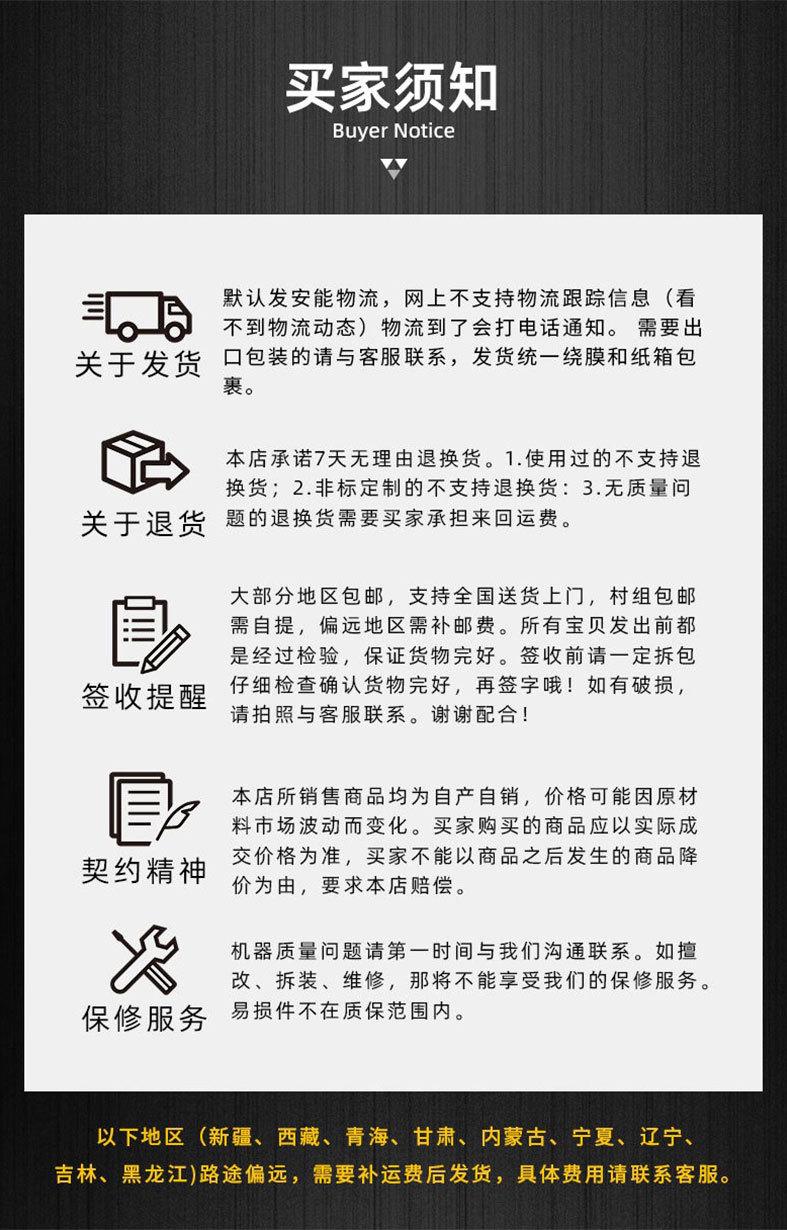 买家须知
Buyer Notice

关于发货
默认发安能物流，网上不支持物流跟踪信息（看不到物流动态）物流到了会打电话通知。 需要出口包装的请与客服联系，发货统一绕膜和纸箱包裹。

关于退货
本店承诺7天无理由退换货。1.使用过的不支持退换货；2.非标定制的不支持退换货：3.无质量问题的退换货需要买家承担来回运费。

签收提醒
大部分地区包邮，支持全国送货上门，村组包邮需自提，偏远地区需补邮费。所有宝贝发出前都是经过检验，保证货物完好。签收前请一定拆包仔细检查确认货物完好，再签字哦！如有破损，请拍照与客服联系。谢谢配合！

契约精神
本店所销售商品均为自产自销，价格可能因原材料市场波动而变化。买家购买的商品应以实际成交价格为准，买家不能以商品之后发生的商品降价为由，要求本店赔偿。

保修服务
机器质量问题请第一时间与我们沟通联系。如擅改、拆装、维修，那将不能享受我们的保修服务。易损件不在质保范围内。

以下地区（新疆、西藏、青海、甘肃、内蒙古、宁夏、辽宁、吉林、黑龙江)路途偏远，需要补运费后发货，具体费用请联系客服。